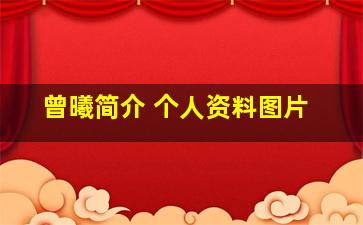 曾曦简介 个人资料图片